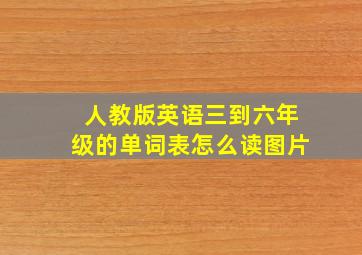 人教版英语三到六年级的单词表怎么读图片